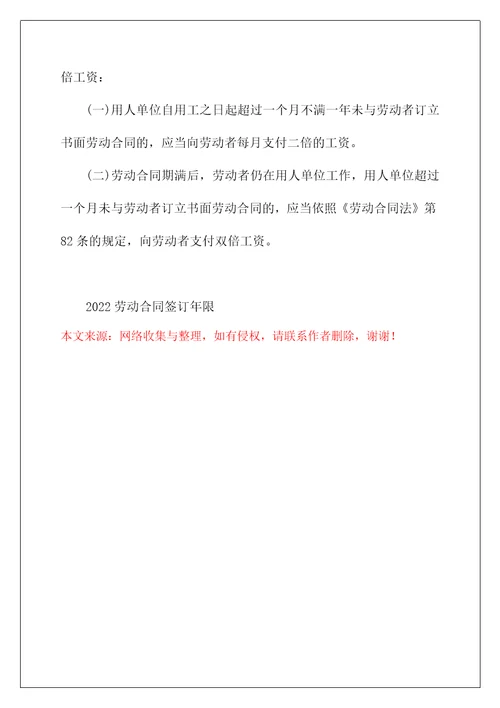 倍工资：

(一)用人单位自用工之日起超过一个月不满一年未与劳动者订立书面劳动合同的，应当向劳动者每月支付二倍的工资。

(二)劳动合同期满后，劳动者仍在用人单位工作，用人单位超过一个月未与劳动者订立书面劳动合同的，应当依照《劳动合同法》第82条的规定，向劳动者支付双倍工资。

2022劳动合同签订年限

本文来源：网络收集与整理，如有侵权，请联系作者删除，谢谢！